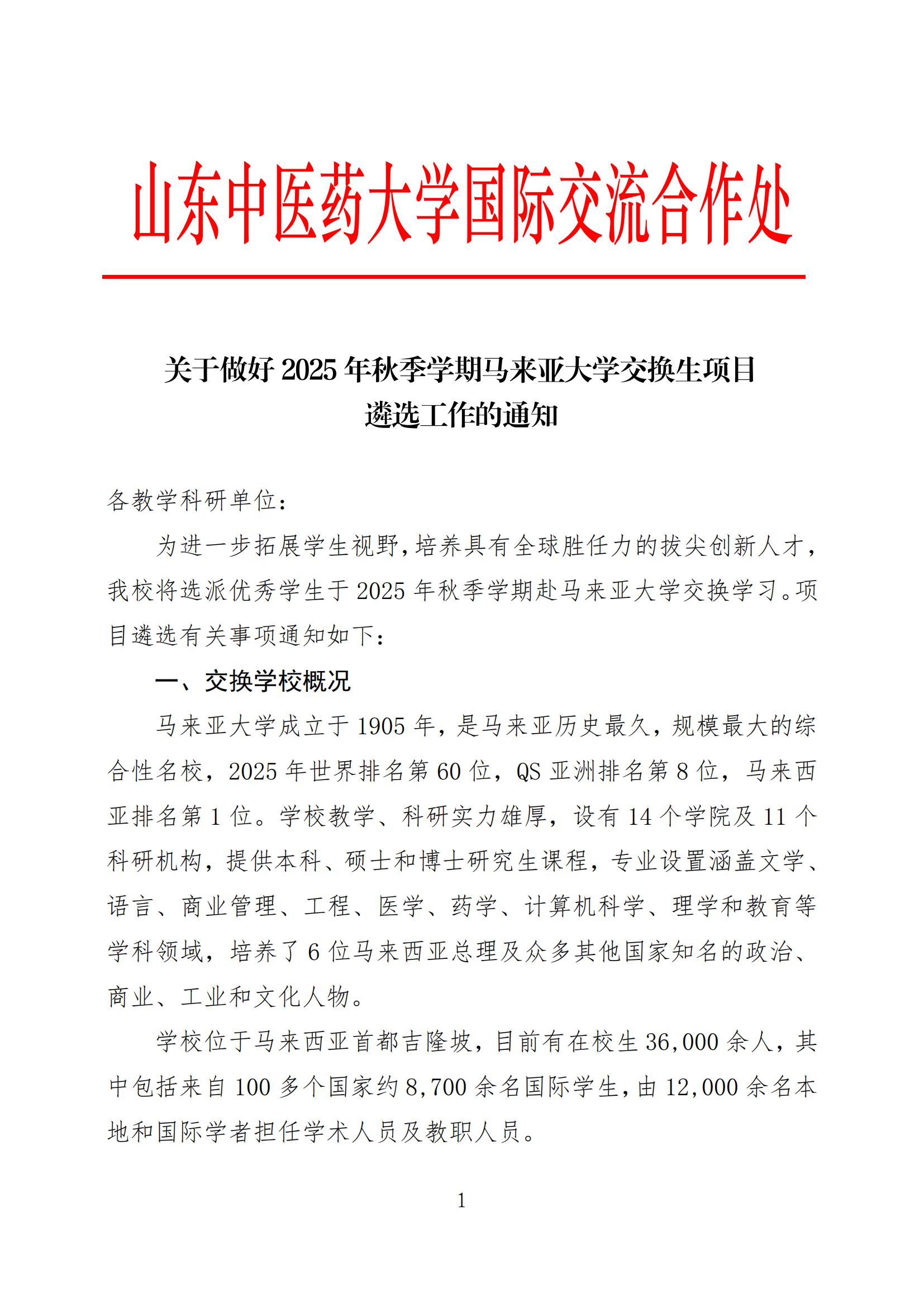 山东中医药大学国际交流合作处

关于做好 2025 年秋季学期马来亚大学交换生项目遴选工作的通知

各教学科研单位：

为进一步拓展学生视野，培养具有全球胜任力的拔尖创新人才，我校将选派优秀学生于 2025 年秋季学期赴马来亚大学交换学习。项目遴选有关事项通知如下：

一、交换学校概况

马来亚大学成立于 1905 年，是马来亚历史最久，规模最大的综合性名校，2025 年世界排名第 60 位，QS 亚洲排名第 8 位，马来西亚排名第 1 位。学校教学、科研实力雄厚，设有 14 个学院及 11 个科研机构，提供本科、硕士和博士研究生课程，专业设置涵盖文学、语言、商业管理、工程、医学、药学、计算机科学、理学和教育等学科领域，培养了 6 位马来西亚总理及众多其他国家知名的政治、商业、工业和文化人物。

学校位于马来西亚首都吉隆坡，目前有在校生 36,000 余人，其中包括来自 100 多个国家约 8,700 余名国际学生，由 12,000 余名本地和国际学者担任学术人员及教职人员。

1